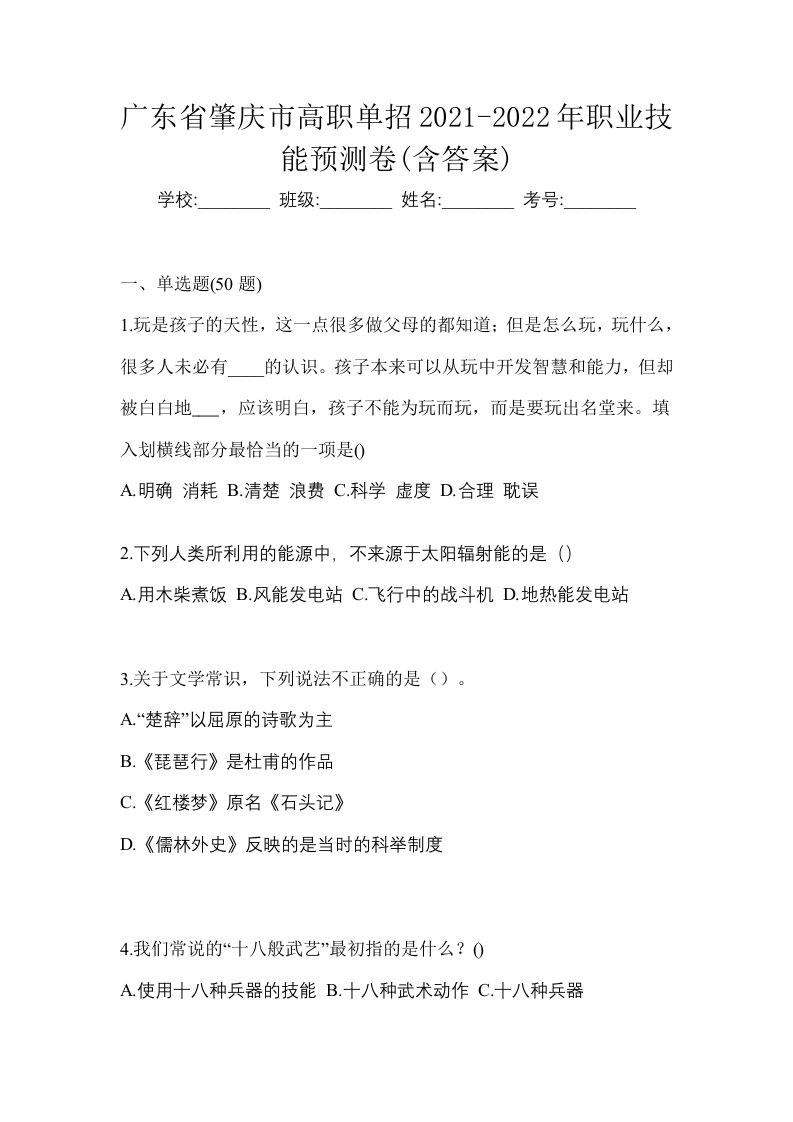 广东省肇庆市高职单招2021-2022年职业技能预测卷(含答案)

学校:________ 班级:________ 姓名:________ 考号:________

一、单选题(50 题)

1.玩是孩子的天性，这一点很多做父母的都知道；但是怎么玩，玩什么，很多人未必有____的认识。孩子本来可以从玩中开发智慧和能力，但却被白白地___，应该明白，孩子不能为玩而玩，而是要玩出名堂来。填入划横线部分最恰当的一项是()

A.明确 消耗 B.清楚 浪费 C.科学 虚度 D.合理 耽误

2.下列人类所利用的能源中，不来源于太阳辐射能的是（）

A.用木柴煮饭 B.风能发电站 C.飞行中的战斗机 D.地热能发电站

3.关于文学常识，下列说法不正确的是（）。

A.“楚辞”以屈原的诗歌为主

B.《琵琶行》是杜甫的作品

C.《红楼梦》原名《石头记》

D.《儒林外史》反映的是当时的科举制度

4.我们常说的“十八般武艺”最初指的是什么？()

A.使用十八种兵器的技能 B.十八种武术动作 C.十八种兵器